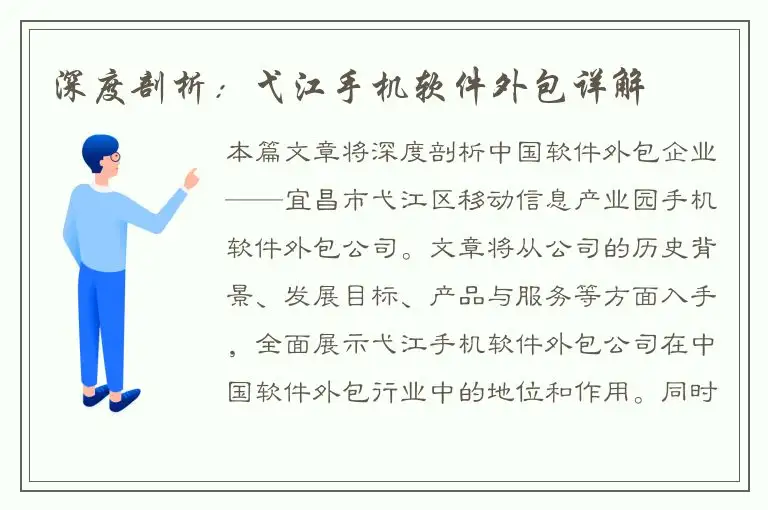 深度剖析：弋江手机软件外包详解

本篇文章将深度剖析中国软件外包企业——宜昌市弋江区移动信息产业园手机软件外包公司。文章将从公司的历史背景、发展目标、产品与服务等方面入手，全面展示弋江手机软件外包公司在中国软件外包行业中的地位和作用。同时